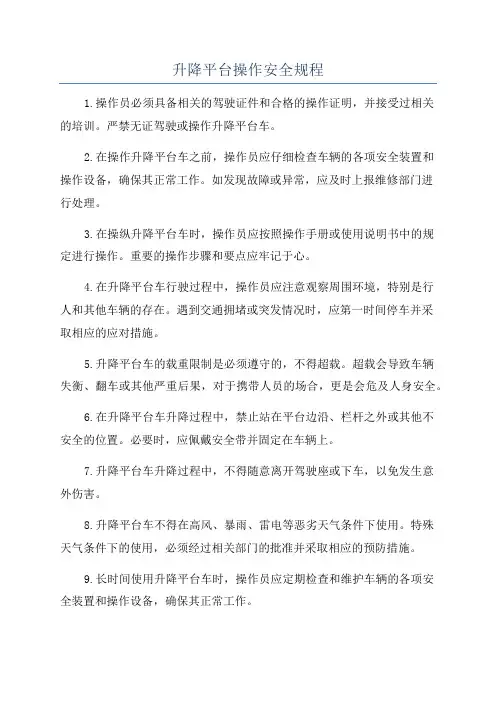 升降平台操作安全规程

1.操作员必须具备相关的驾驶证件和合格的操作证明，并接受过相关的培训。严禁无证驾驶或操作升降平台车。

2.在操作升降平台车之前，操作员应仔细检查车辆的各项安全装置和操作设备，确保其正常工作。如发现故障或异常，应及时上报维修部门进行处理。

3.在操纵升降平台车时，操作员应按照操作手册或使用说明书中的规定进行操作。重要的操作步骤和要点应牢记于心。

4.在升降平台车行驶过程中，操作员应注意观察周围环境，特别是行人和其他车辆的存在。遇到交通拥堵或突发情况时，应第一时间停车并采取相应的应对措施。

5.升降平台车的载重限制是必须遵守的，不得超载。超载会导致车辆失衡、翻车或其他严重后果，对于携带人员的场合，更是会危及人身安全。

6.在升降平台车升降过程中，禁止站在平台边沿、栏杆之外或其他不安全的位置。必要时，应佩戴安全带并固定在车辆上。

7.升降平台车升降过程中，不得随意离开驾驶座或下车，以免发生意外伤害。

8.升降平台车不得在高风、暴雨、雷电等恶劣天气条件下使用。特殊天气条件下的使用，必须经过相关部门的批准并采取相应的预防措施。

9.长时间使用升降平台车时，操作员应定期检查和维护车辆的各项安全装置和操作设备，确保其正常工作。